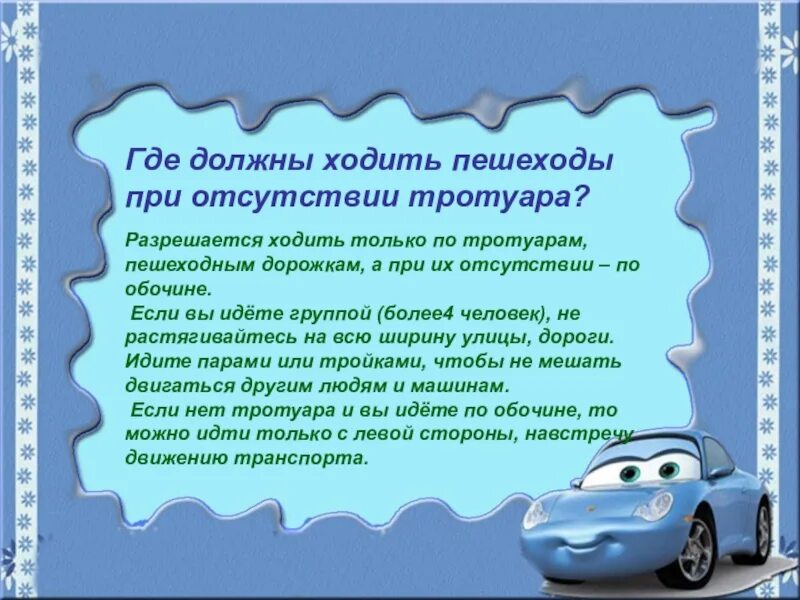 Где должны ходить пешеходы при отсутствии тротуара?

Разрешается ходить только по тротуарам, пешеходным дорожкам, а при их отсутствии – по обочине.

Если вы идёте группой (более4 человек), не растягивайтесь на всю ширину улицы, дороги. Идите парами или тройками, чтобы не мешать двигаться другим людям и машинам.

Если нет тротуара и вы идёте по обочине, то можно идти только с левой стороны, навстречу движению транспорта.